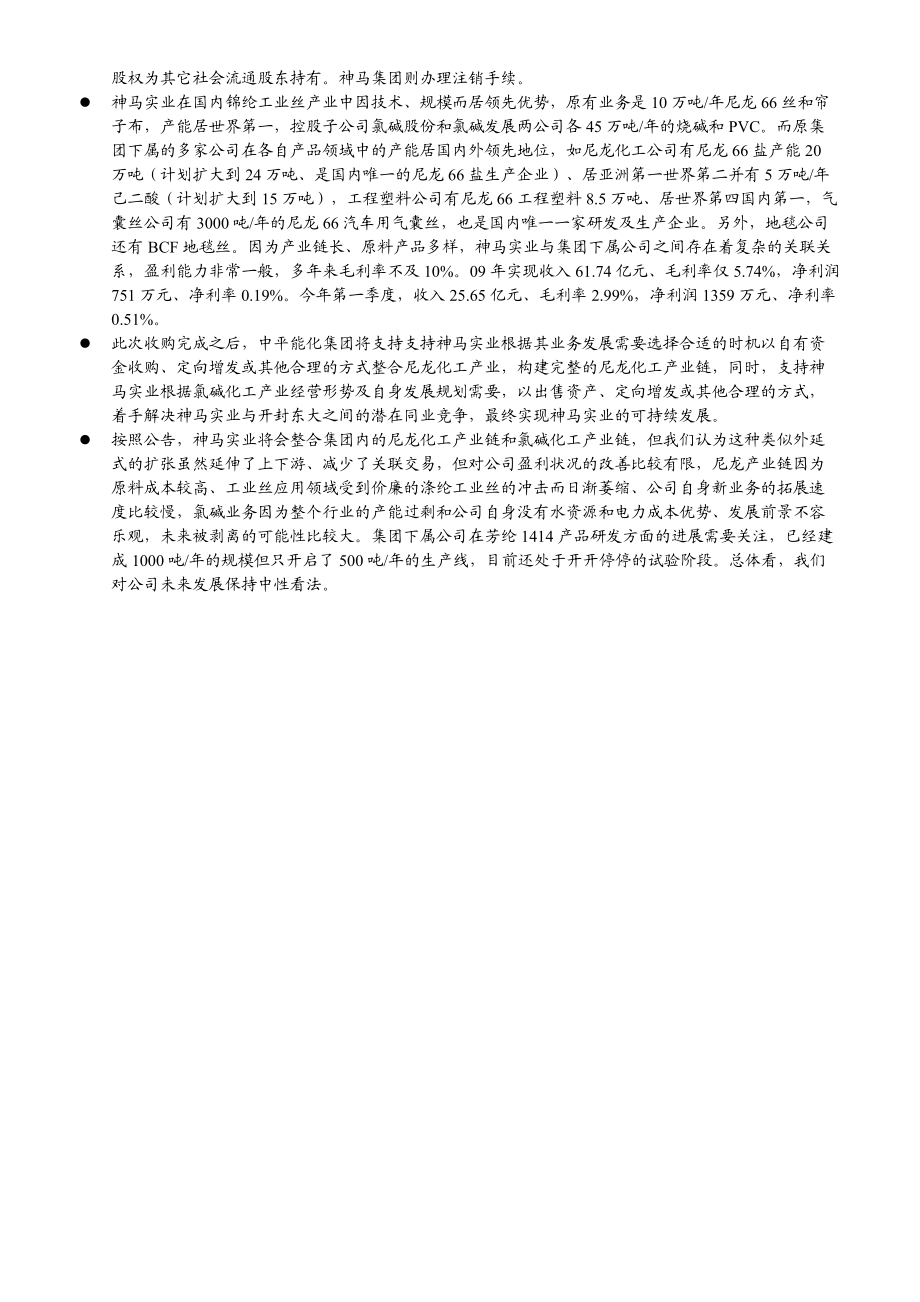 股权为其它社会流通股东持有。神马集团则办理注销手续。

● 神马实业在国内锦纶工业丝产业中因技术、规模而居领先优势，原有业务是 10 万吨/年尼龙 66 丝和帘子布，产能居世界第一，控股子公司氯碱股份和氯碱发展两公司各 45 万吨/年的烧碱和 PVC。而原集团下属的多家公司在各自产品领域中的产能居国内外领先地位，如尼龙化工公司有尼龙 66 盐产能 20 万吨（计划扩大到 24 万吨、是国内唯一的尼龙 66 盐生产企业）、居亚洲第一世界第二并有 5 万吨/年己二酸（计划扩大到 15 万吨），工程塑料公司有尼龙 66 工程塑料 8.5 万吨、居世界第四国内第一，气囊丝公司有 3000 吨/年的尼龙 66 汽车用气囊丝，也是国内唯一一家研发及生产企业。另外，地毯公司还有 BCF 地毯丝。因为产业链长、原料产品多样，神马实业与集团下属公司之间存在着复杂的关联关系，盈利能力非常一般，多年来毛利率不及 10%。09 年实现收入 61.74 亿元、毛利率仅 5.74%，净利润 751 万元、净利率 0.19%。今年第一季度，收入 25.65 亿元、毛利率 2.99%，净利润 1359 万元、净利率 0.51%。

● 此次收购完成之后，中平能化集团将支持支持神马实业根据其业务发展需要选择合适的时机以自有资金收购、定向增发或其他合理的方式整合尼龙化工产业，构建完整的尼龙化工产业链，同时，支持神马实业根据氯碱化工产业经营形势及自身发展规划需要，以出售资产、定向增发或其他合理的方式，着手解决神马实业与开封东大之间的潜在同业竞争，最终实现神马实业的可持续发展。

● 按照公告，神马实业将会整合集团内的尼龙化工产业链和氯碱化工产业链，但我们认为这种类似外延式的扩张虽然延伸了上下游、减少了关联交易，但对公司盈利状况的改善比较有限，尼龙产业链因为原料成本较高、工业丝应用领域受到价廉的涤纶工业丝的冲击而日渐萎缩、公司自身新业务的拓展速度比较慢，氯碱业务因为整个行业的产能过剩和公司自身没有水资源和电力成本优势、发展前景不容乐观，未来被剥离的可能性比较大。集团下属公司在芳纶 1414 产品研发方面的进展需要关注，已经建成 1000 吨/年的规模但只开启了 500 吨/年的生产线，目前还处于开开停停的试验阶段。总体看，我们对公司未来发展保持中性看法。